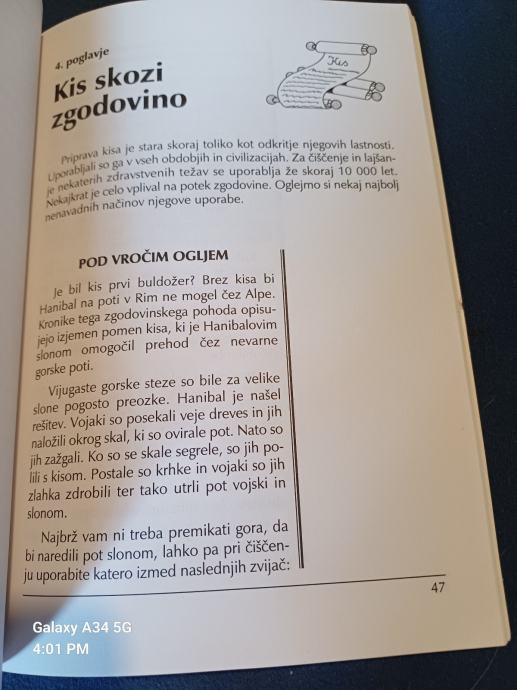 4. poglavje

Kis skozi zgodovino

Kis

Priprava kisa je stara skoraj toliko kot odkritje njegovih lastnosti. Uporabljali so ga v vseh obdobjih in civilizacijah. Za čiščenje in lajšanje nekaterih zdravstvenih težav se uporablja že skoraj 10 000 let. Nekajkrat je celo vplival na potek zgodovine. Oglejmo si nekaj najbolj nenavadnih načinov njegove uporabe.

POD VROČIM OGLJEM

Je bil kis prvi buldožer? Brez kisa bi Hanibal na poti v Rim ne mogel čez Alpe. Kronike tega zgodovinskega pohoda opisujejo izjemen pomen kisa, ki je Hanibalovim slonom omogočil prehod čez nevarne gorske poti.

Vijugaste gorske steze so bile za velike slone pogosto preozke. Hanibal je našel rešitev. Vojaki so posekali veje dreves in jih naložili okrog skal, ki so ovirale pot. Nato so jih zažgali. Ko so se skale segrele, so jih polili s kisom. Postale so krhke in vojaki so jih zlahka zdrobili ter tako utrli pot vojski in slonom.

Najbrž vam ni treba premikati gora, da bi naredili pot slonom, lahko pa pri čiščenju uporabite katero izmed naslednjih zvijač:

47

Galaxy A34 5G
4:01 PM